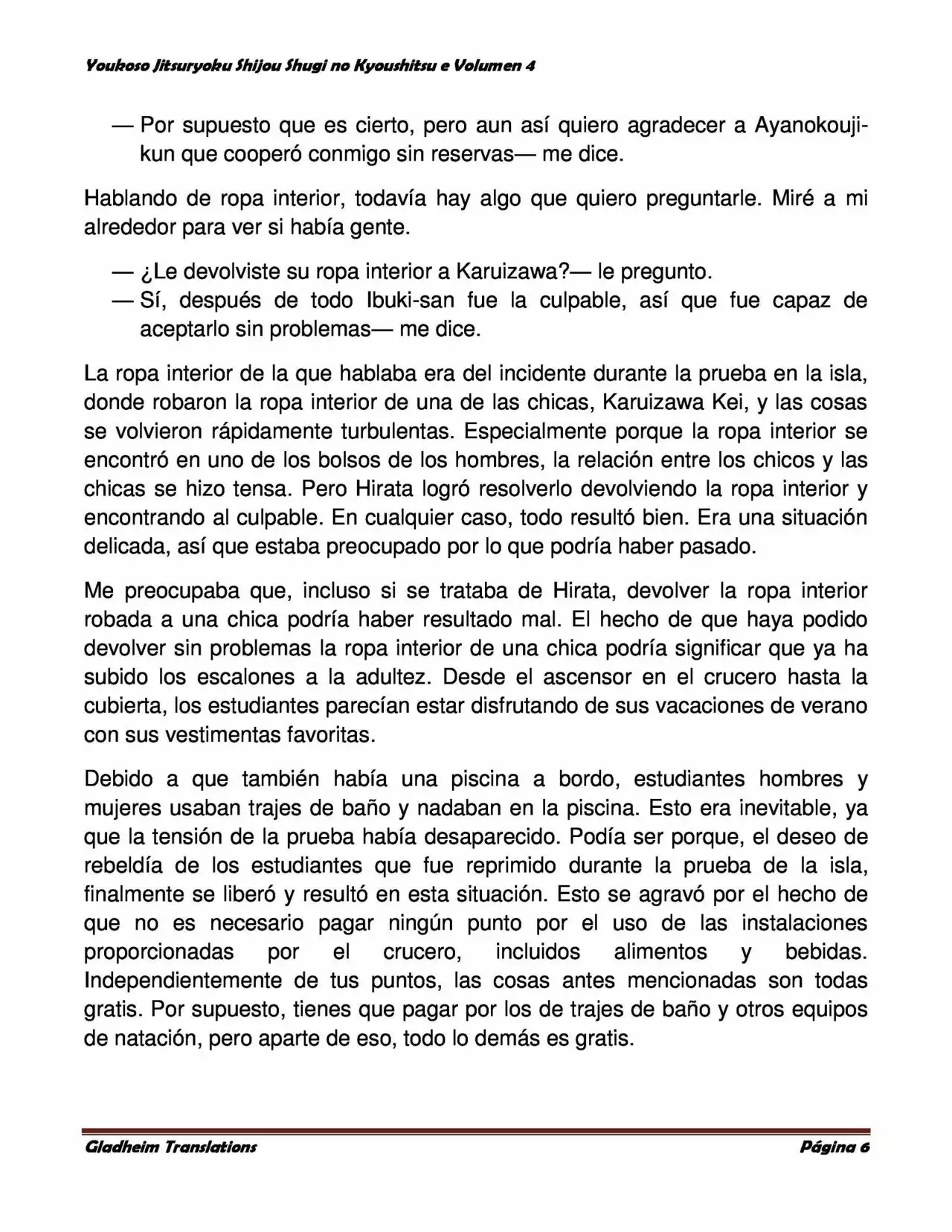 Youkoso Jitsuryoku Shijou Shugi no Kyoushitsu e Volumen 4

— Por supuesto que es cierto, pero aun así quiero agradecer a Ayanokouji-kun que cooperó conmigo sin reservas— me dice.

Hablando de ropa interior, todavía hay algo que quiero preguntarle. Miré a mi alrededor para ver si había gente.

— ¿Le devolviste su ropa interior a Karuizawa?— le pregunto.
— Sí, después de todo Ibuki-san fue la culpable, así que fue capaz de aceptarlo sin problemas— me dice.

La ropa interior de la que hablaba era del incidente durante la prueba en la isla, donde robaron la ropa interior de una de las chicas, Karuizawa Kei, y las cosas se volvieron rápidamente turbulentas. Especialmente porque la ropa interior se encontró en uno de los bolsos de los hombres, la relación entre los chicos y las chicas se hizo tensa. Pero Hirata logró resolverlo devolviendo la ropa interior y encontrando al culpable. En cualquier caso, todo resultó bien. Era una situación delicada, así que estaba preocupado por lo que podría haber pasado.

Me preocupaba que, incluso si se trataba de Hirata, devolver la ropa interior robada a una chica podría haber resultado mal. El hecho de que haya podido devolver sin problemas la ropa interior de una chica podría significar que ya ha subido los escalones a la adultez. Desde el ascensor en el crucero hasta la cubierta, los estudiantes parecían estar disfrutando de sus vacaciones de verano con sus vestimentas favoritas.

Debido a que también había una piscina a bordo, estudiantes hombres y mujeres usaban trajes de baño y nadaban en la piscina. Esto era inevitable, ya que la tensión de la prueba había desaparecido. Podía ser porque, el deseo de rebeldía de los estudiantes que fue reprimido durante la prueba de la isla, finalmente se liberó y resultó en esta situación. Esto se agravó por el hecho de que no es necesario pagar ningún punto por el uso de las instalaciones proporcionadas por el crucero, incluidos alimentos y bebidas. Independientemente de tus puntos, las cosas antes mencionadas son todas gratis. Por supuesto, tienes que pagar por los de trajes de baño y otros equipos de natación, pero aparte de eso, todo lo demás es gratis.

Gladheim Translations
Página 6